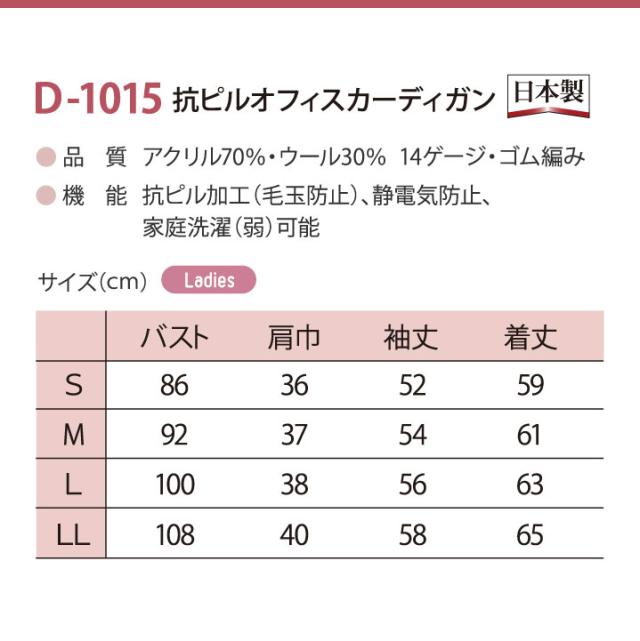 D-1015 抗ピルオフィスカーディガン 日本製

品　質　アクリル70%・ウール30%　14ゲージ・ゴム編み

機　能　抗ピル加工（毛玉防止）、静電気防止、家庭洗濯（弱）可能

サイズ（cm）　Ladies

|  | バスト | 肩巾 | 袖丈 | 着丈 |
|---|---|---|---|---|
| S | 86 | 36 | 52 | 59 |
| M | 92 | 37 | 54 | 61 |
| L | 100 | 38 | 56 | 63 |
| LL | 108 | 40 | 58 | 65 |